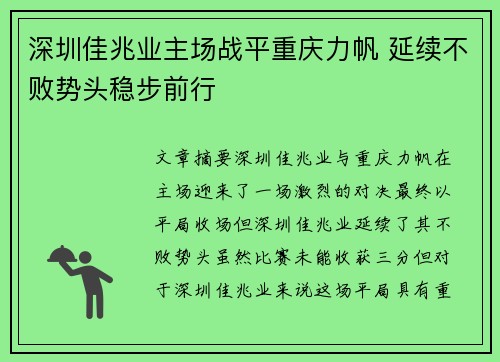 深圳佳兆业主场战平重庆力帆 延续不败势头稳步前行

文章摘要深圳佳兆业与重庆力帆在主场迎来了一场激烈的对决最终以平局收场但深圳佳兆业延续了其不败势头虽然比赛未能收获三分但对于深圳佳兆业来说这场平局具有重